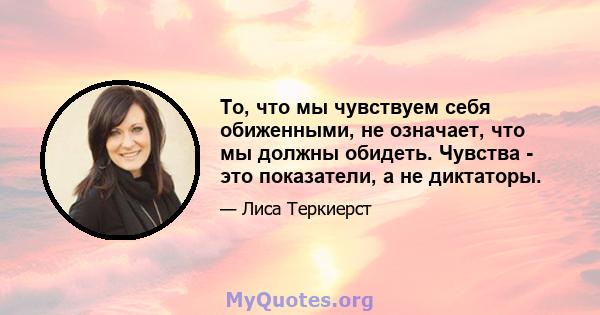 То, что мы чувствуем себя обиженными, не означает, что мы должны обидеть. Чувства - это показатели, а не диктаторы.

— Лиса Теркиерст

MyQuotes.org